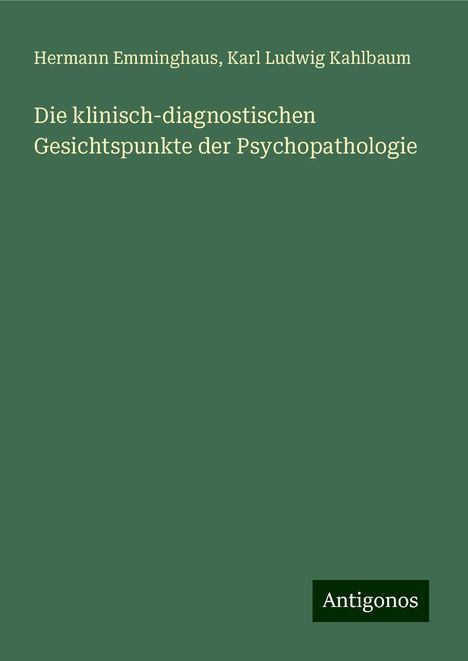 Hermann Emminghaus, Karl Ludwig Kahlbaum

Die klinisch-diagnostischen Gesichtspunkte der Psychopathologie

Antigonos